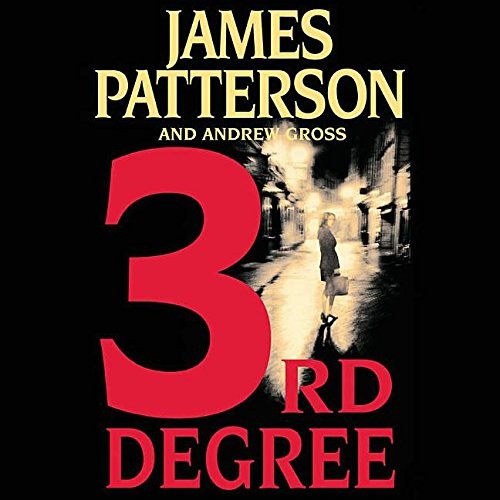 JAMES PATTERSON

AND ANDREW GROSS

3RD DEGREE